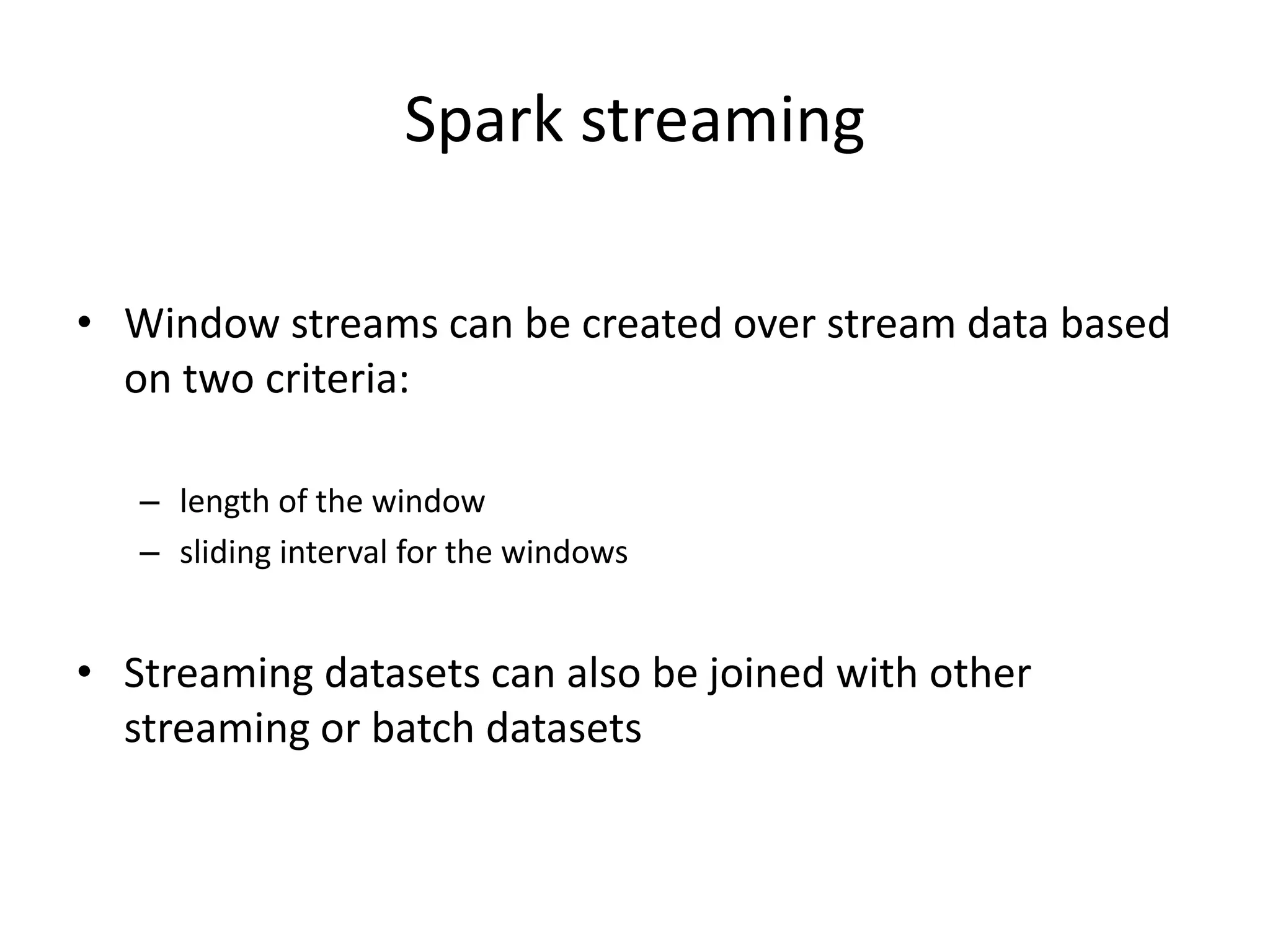 Spark streaming

• Window streams can be created over stream data based on two criteria:

– length of the window
– sliding interval for the windows

• Streaming datasets can also be joined with other streaming or batch datasets